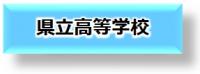 県立高等学校